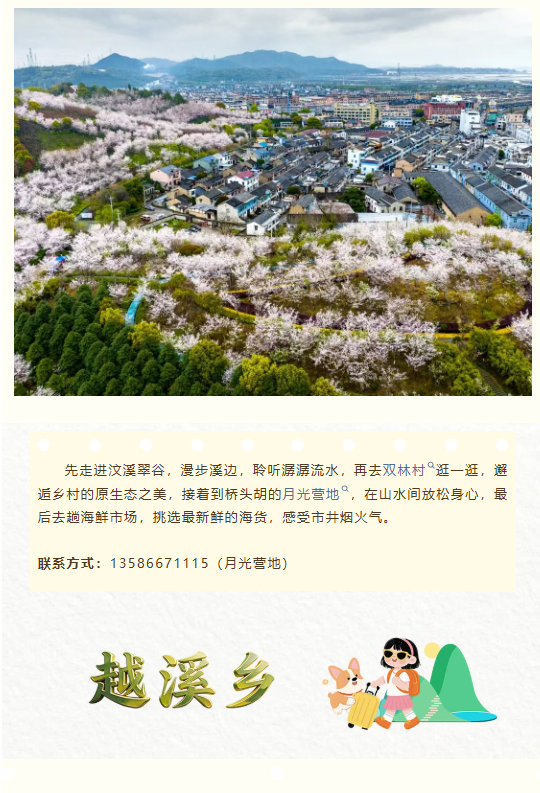 先走进汶溪翠谷，漫步溪边，聆听潺潺流水，再去双林村逛一逛，邂逅乡村的原生态之美，接着到桥头胡的月光营地，在山水间放松身心，最后去趟海鲜市场，挑选最新鲜的海货，感受市井烟火气。

联系方式：13586671115（月光营地）

越溪乡